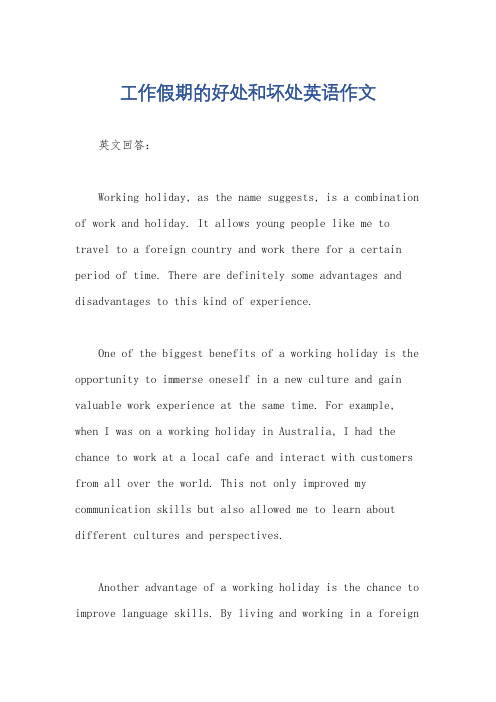 工作假期的好处和坏处英语作文

英文回答：

Working holiday, as the name suggests, is a combination of work and holiday. It allows young people like me to travel to a foreign country and work there for a certain period of time. There are definitely some advantages and disadvantages to this kind of experience.

One of the biggest benefits of a working holiday is the opportunity to immerse oneself in a new culture and gain valuable work experience at the same time. For example, when I was on a working holiday in Australia, I had the chance to work at a local cafe and interact with customers from all over the world. This not only improved my communication skills but also allowed me to learn about different cultures and perspectives.

Another advantage of a working holiday is the chance to improve language skills. By living and working in a foreign